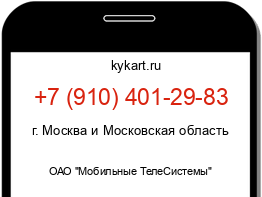 kykart.ru

+7 (910) 401-29-83

г. Москва и Московская область

ОАО "Мобильные ТелеСистемы"